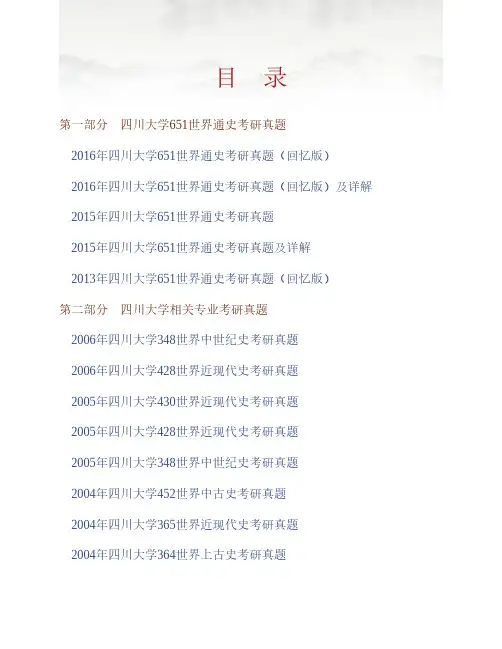 目 录

第一部分 四川大学651世界通史考研真题

2016年四川大学651世界通史考研真题（回忆版）

2016年四川大学651世界通史考研真题（回忆版）及详解

2015年四川大学651世界通史考研真题

2015年四川大学651世界通史考研真题及详解

2013年四川大学651世界通史考研真题（回忆版）

第二部分 四川大学相关专业考研真题

2006年四川大学348世界中世纪史考研真题

2006年四川大学428世界近现代史考研真题

2005年四川大学430世界近现代史考研真题

2005年四川大学428世界近现代史考研真题

2005年四川大学348世界中世纪史考研真题

2004年四川大学452世界中古史考研真题

2004年四川大学365世界近现代史考研真题

2004年四川大学364世界上古史考研真题